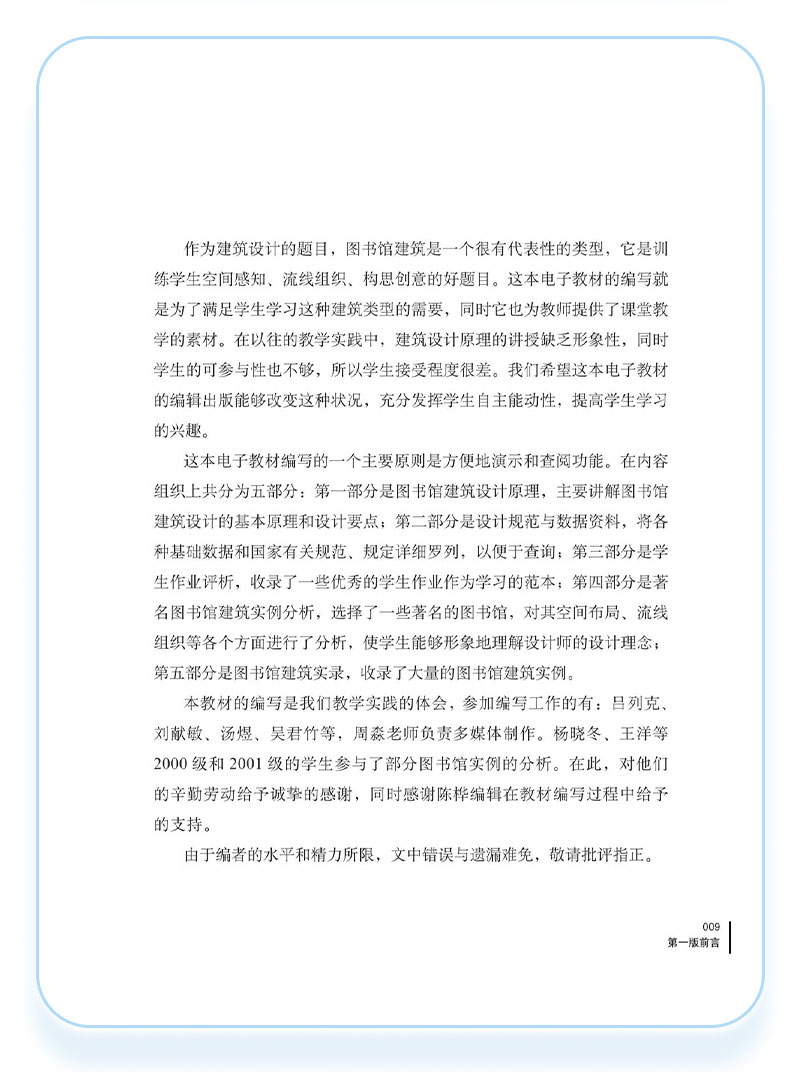 作为建筑设计的题目，图书馆建筑是一个很有代表性的类型，它是训练学生空间感知、流线组织、构思创意的好题目。这本电子教材的编写就是为了满足学生学习这种建筑类型的需要，同时它也为教师提供了课堂教学的素材。在以往的教学实践中，建筑设计原理的讲授缺乏形象性，同时学生的可参与性也不够，所以学生接受程度很差。我们希望这本电子教材的编辑出版能够改变这种状况，充分发挥学生自主能动性，提高学生学习的兴趣。

这本电子教材编写的一个主要原则是方便地演示和查阅功能。在内容组织上共分为五部分：第一部分是图书馆建筑设计原理，主要讲解图书馆建筑设计的基本原理和设计要点；第二部分是设计规范与数据资料，将各种基础数据和国家有关规范、规定详细罗列，以便于查询；第三部分是学生作业评析，收录了一些优秀的学生作业作为学习的范本；第四部分是著名图书馆建筑实例分析，选择了一些著名的图书馆，对其空间布局、流线组织等各个方面进行了分析，使学生能够形象地理解设计师的设计理念；第五部分是图书馆建筑实录，收录了大量的图书馆建筑实例。

本教材的编写是我们教学实践的体会，参加编写工作的有：吕列克、刘献敏、汤煜、吴君竹等，周淼老师负责多媒体制作。杨晓冬、王洋等2000级和2001级的学生参与了部分图书馆实例的分析。在此，对他们的辛勤劳动给予诚挚的感谢，同时感谢陈桦编辑在教材编写过程中给予的支持。

由于编者的水平和精力所限，文中错误与遗漏难免，敬请批评指正。

009
第一版前言